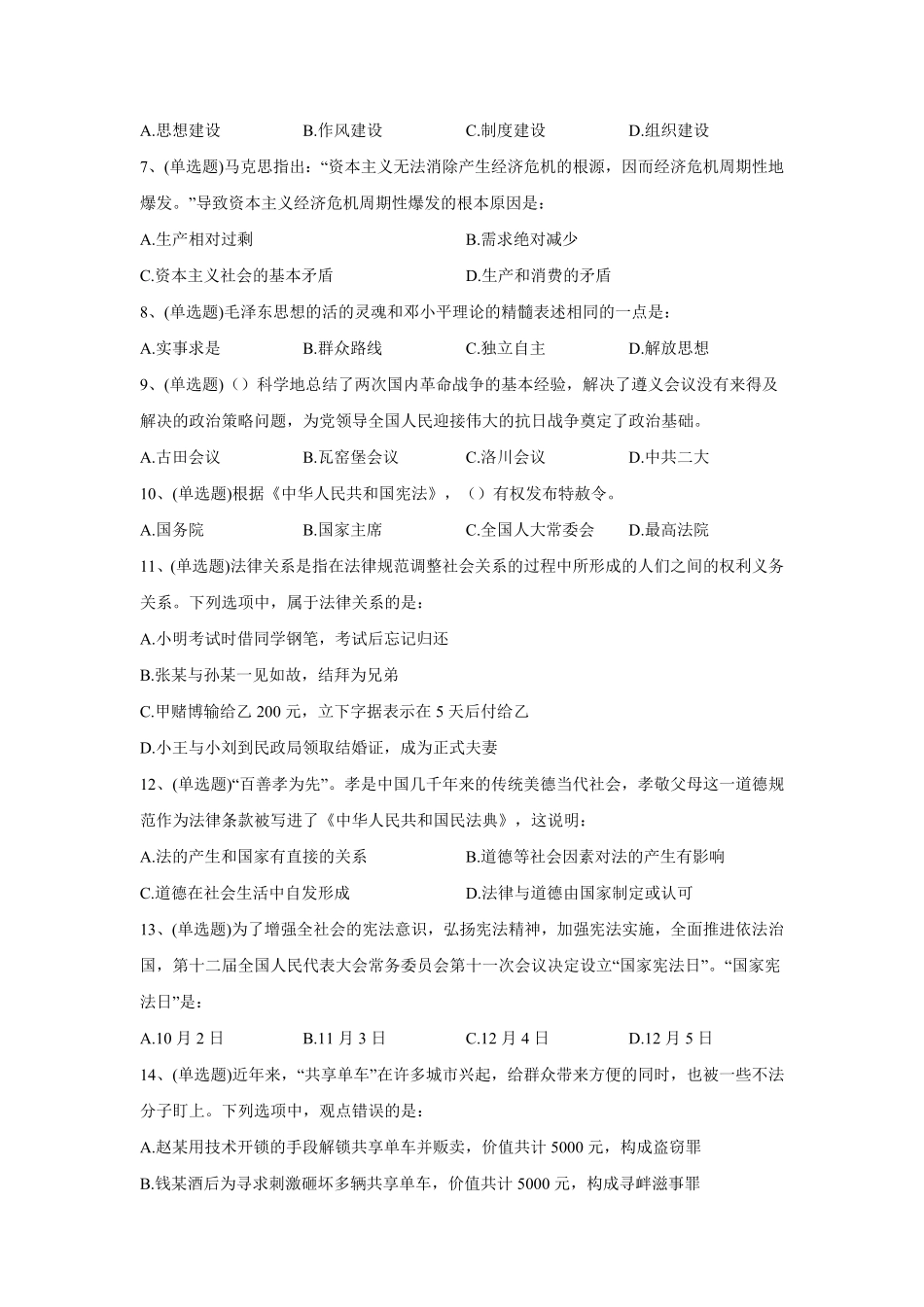 A.思想建设　　B.作风建设　　C.制度建设　　D.组织建设

7、(单选题)马克思指出：“资本主义无法消除产生经济危机的根源，因而经济危机周期性地爆发。”导致资本主义经济危机周期性爆发的根本原因是：

A.生产相对过剩　　B.需求绝对减少

C.资本主义社会的基本矛盾　　D.生产和消费的矛盾

8、(单选题)毛泽东思想的活的灵魂和邓小平理论的精髓表述相同的一点是：

A.实事求是　　B.群众路线　　C.独立自主　　D.解放思想

9、(单选题)（）科学地总结了两次国内革命战争的基本经验，解决了遵义会议没有来得及解决的政治策略问题，为党领导全国人民迎接伟大的抗日战争奠定了政治基础。

A.古田会议　　B.瓦窑堡会议　　C.洛川会议　　D.中共二大

10、(单选题)根据《中华人民共和国宪法》，（）有权发布特赦令。

A.国务院　　B.国家主席　　C.全国人大常委会　　D.最高法院

11、(单选题)法律关系是指在法律规范调整社会关系的过程中所形成的人们之间的权利义务关系。下列选项中，属于法律关系的是：

A.小明考试时借同学钢笔，考试后忘记归还

B.张某与孙某一见如故，结拜为兄弟

C.甲赌博输给乙 200 元，立下字据表示在 5 天后付给乙

D.小王与小刘到民政局领取结婚证，成为正式夫妻

12、(单选题)“百善孝为先”。孝是中国几千年来的传统美德当代社会，孝敬父母这一道德规范作为法律条款被写进了《中华人民共和国民法典》，这说明：

A.法的产生和国家有直接的关系　　B.道德等社会因素对法的产生有影响

C.道德在社会生活中自发形成　　D.法律与道德由国家制定或认可

13、(单选题)为了增强全社会的宪法意识，弘扬宪法精神，加强宪法实施，全面推进依法治国，第十二届全国人民代表大会常务委员会第十一次会议决定设立“国家宪法日”。“国家宪法日”是：

A.10 月 2 日　　B.11 月 3 日　　C.12 月 4 日　　D.12 月 5 日

14、(单选题)近年来，“共享单车”在许多城市兴起，给群众带来方便的同时，也被一些不法分子盯上。下列选项中，观点错误的是：

A.赵某用技术开锁的手段解锁共享单车并贩卖，价值共计 5000 元，构成盗窃罪

B.钱某酒后为寻求刺激砸坏多辆共享单车，价值共计 5000 元，构成寻衅滋事罪